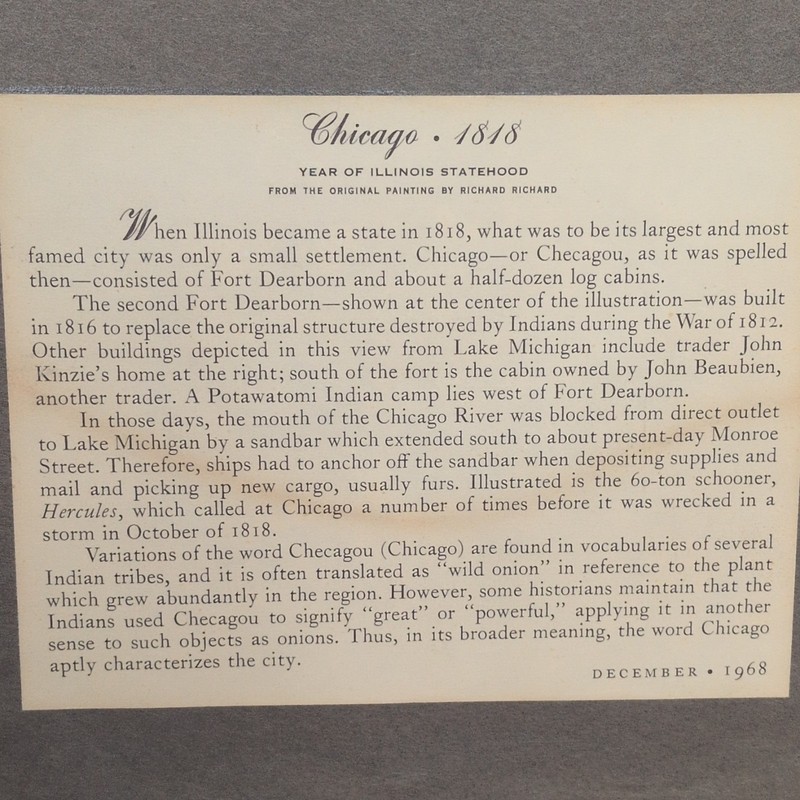 Chicago • 1818

YEAR OF ILLINOIS STATEHOOD

FROM THE ORIGINAL PAINTING BY RICHARD RICHARD

When Illinois became a state in 1818, what was to be its largest and most famed city was only a small settlement. Chicago—or Checagou, as it was spelled then—consisted of Fort Dearborn and about a half-dozen log cabins.

The second Fort Dearborn—shown at the center of the illustration—was built in 1816 to replace the original structure destroyed by Indians during the War of 1812. Other buildings depicted in this view from Lake Michigan include trader John Kinzie's home at the right; south of the fort is the cabin owned by John Beaubien, another trader. A Potawatomi Indian camp lies west of Fort Dearborn.

In those days, the mouth of the Chicago River was blocked from direct outlet to Lake Michigan by a sandbar which extended south to about present-day Monroe Street. Therefore, ships had to anchor off the sandbar when depositing supplies and mail and picking up new cargo, usually furs. Illustrated is the 60-ton schooner, Hercules, which called at Chicago a number of times before it was wrecked in a storm in October of 1818.

Variations of the word Checagou (Chicago) are found in vocabularies of several Indian tribes, and it is often translated as "wild onion" in reference to the plant which grew abundantly in the region. However, some historians maintain that the Indians used Checagou to signify "great" or "powerful," applying it in another sense to such objects as onions. Thus, in its broader meaning, the word Chicago aptly characterizes the city.

DECEMBER • 1968